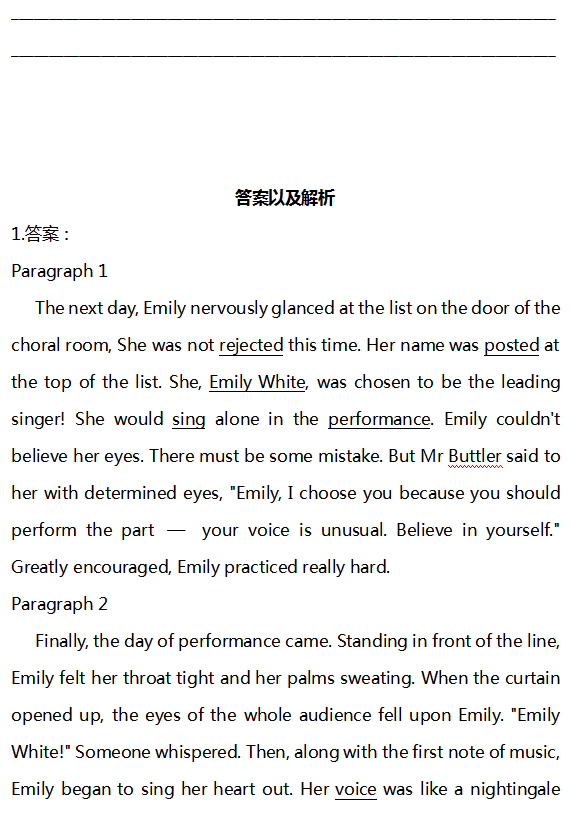 答案以及解析

1.答案：

Paragraph 1

The next day, Emily nervously glanced at the list on the door of the choral room, She was not rejected this time. Her name was posted at the top of the list. She, Emily White, was chosen to be the leading singer! She would sing alone in the performance. Emily couldn't believe her eyes. There must be some mistake. But Mr Buttler said to her with determined eyes, "Emily, I choose you because you should perform the part — your voice is unusual. Believe in yourself." Greatly encouraged, Emily practiced really hard.

Paragraph 2

Finally, the day of performance came. Standing in front of the line, Emily felt her throat tight and her palms sweating. When the curtain opened up, the eyes of the whole audience fell upon Emily. "Emily White!" Someone whispered. Then, along with the first note of music, Emily began to sing her heart out. Her voice was like a nightingale